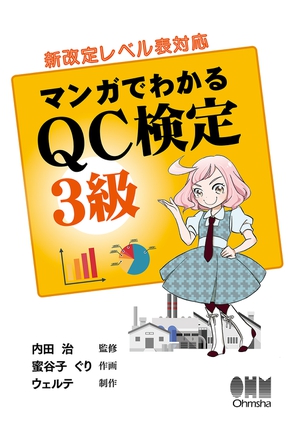 新改定レベル表対応

マンガでわかる
QC検定
3級

内田 治 監修
蜜谷子 ぐり 作画
ウェルテ 制作

OHM
Ohmsha